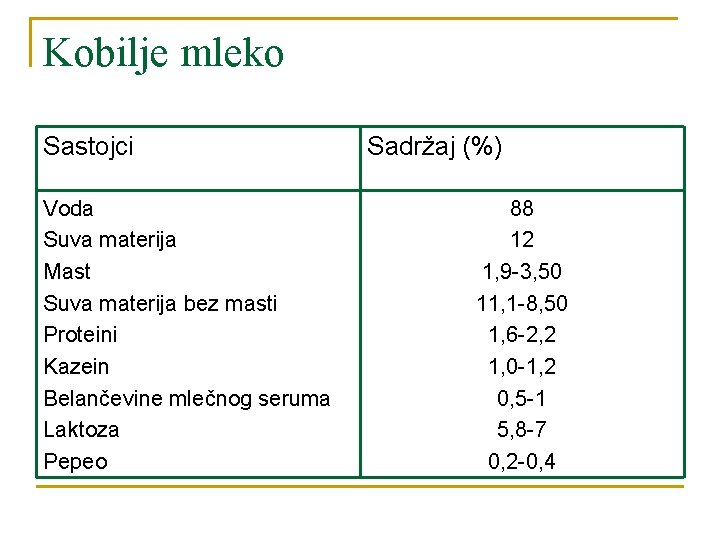 Kobilje mleko

| Sastojci | Sadržaj (%) |
|---|---|
| Voda | 88 |
| Suva materija | 12 |
| Mast | 1,9-3,50 |
| Suva materija bez masti | 11,1-8,50 |
| Proteini | 1,6-2,2 |
| Kazein | 1,0-1,2 |
| Belančevine mlečnog seruma | 0,5-1 |
| Laktoza | 5,8-7 |
| Pepeo | 0,2-0,4 |